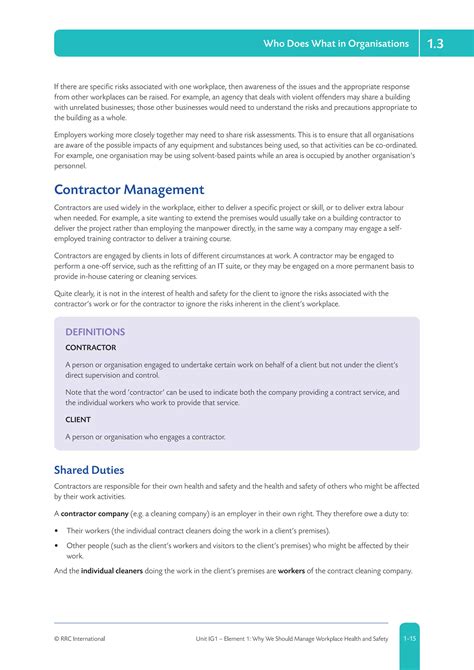 Who Does What in Organisations 1.3

If there are specific risks associated with one workplace, then awareness of the issues and the appropriate response from other workplaces can be raised. For example, an agency that deals with violent offenders may share a building with unrelated businesses; those other businesses would need to understand the risks and precautions appropriate to the building as a whole.

Employers working more closely together may need to share risk assessments. This is to ensure that all organisations are aware of the possible impacts of any equipment and substances being used, so that activities can be co-ordinated. For example, one organisation may be using solvent-based paints while an area is occupied by another organisation's personnel.

Contractor Management

Contractors are used widely in the workplace, either to deliver a specific project or skill, or to deliver extra labour when needed. For example, a site wanting to extend the premises would usually take on a building contractor to deliver the project rather than employing the manpower directly, in the same way a company may engage a self-employed training contractor to deliver a training course.

Contractors are engaged by clients in lots of different circumstances at work. A contractor may be engaged to perform a one-off service, such as the refitting of an IT suite, or they may be engaged on a more permanent basis to provide in-house catering or cleaning services.

Quite clearly, it is not in the interest of health and safety for the client to ignore the risks associated with the contractor's work or for the contractor to ignore the risks inherent in the client's workplace.

DEFINITIONS

CONTRACTOR

A person or organisation engaged to undertake certain work on behalf of a client but not under the client's direct supervision and control.

Note that the word 'contractor' can be used to indicate both the company providing a contract service, and the individual workers who work to provide that service.

CLIENT

A person or organisation who engages a contractor.

Shared Duties

Contractors are responsible for their own health and safety and the health and safety of others who might be affected by their work activities.

A contractor company (e.g. a cleaning company) is an employer in their own right. They therefore owe a duty to:

• Their workers (the individual contract cleaners doing the work in a client's premises).

• Other people (such as the client's workers and visitors to the client's premises) who might be affected by their work.

And the individual cleaners doing the work in the client's premises are workers of the contract cleaning company.

© RRC International Unit IG1 – Element 1: Why We Should Manage Workplace Health and Safety 1-15